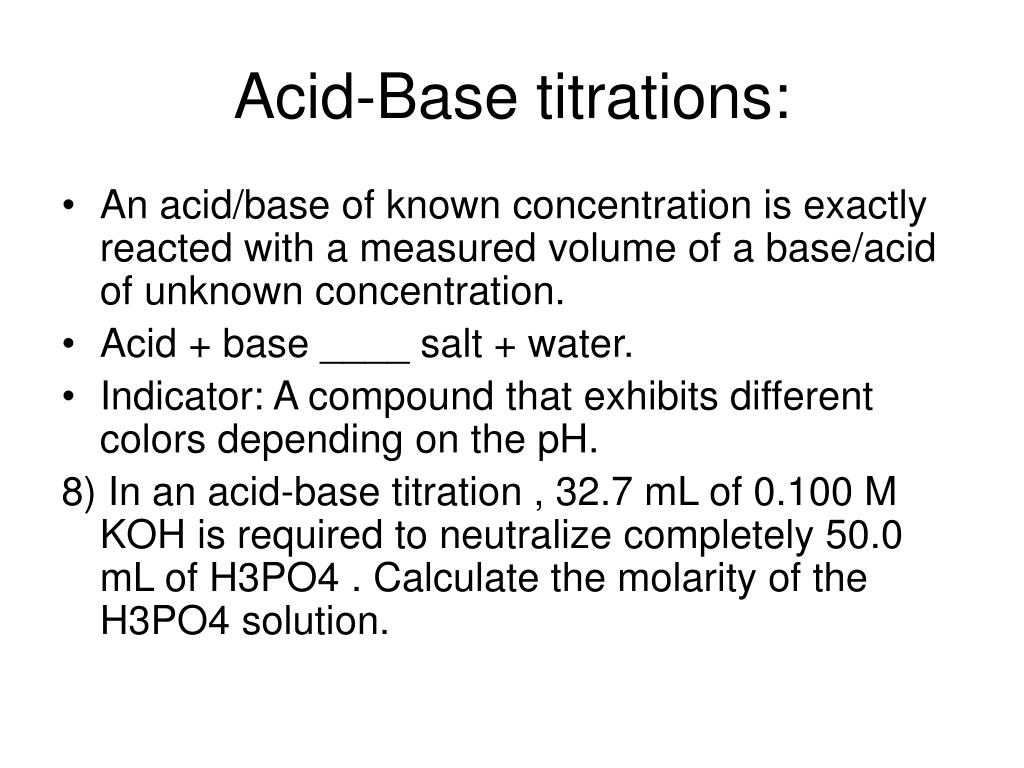 Acid-Base titrations:

• An acid/base of known concentration is exactly reacted with a measured volume of a base/acid of unknown concentration.

• Acid + base ____ salt + water.

• Indicator: A compound that exhibits different colors depending on the pH.

8) In an acid-base titration , 32.7 mL of 0.100 M KOH is required to neutralize completely 50.0 mL of H3PO4 . Calculate the molarity of the H3PO4 solution.